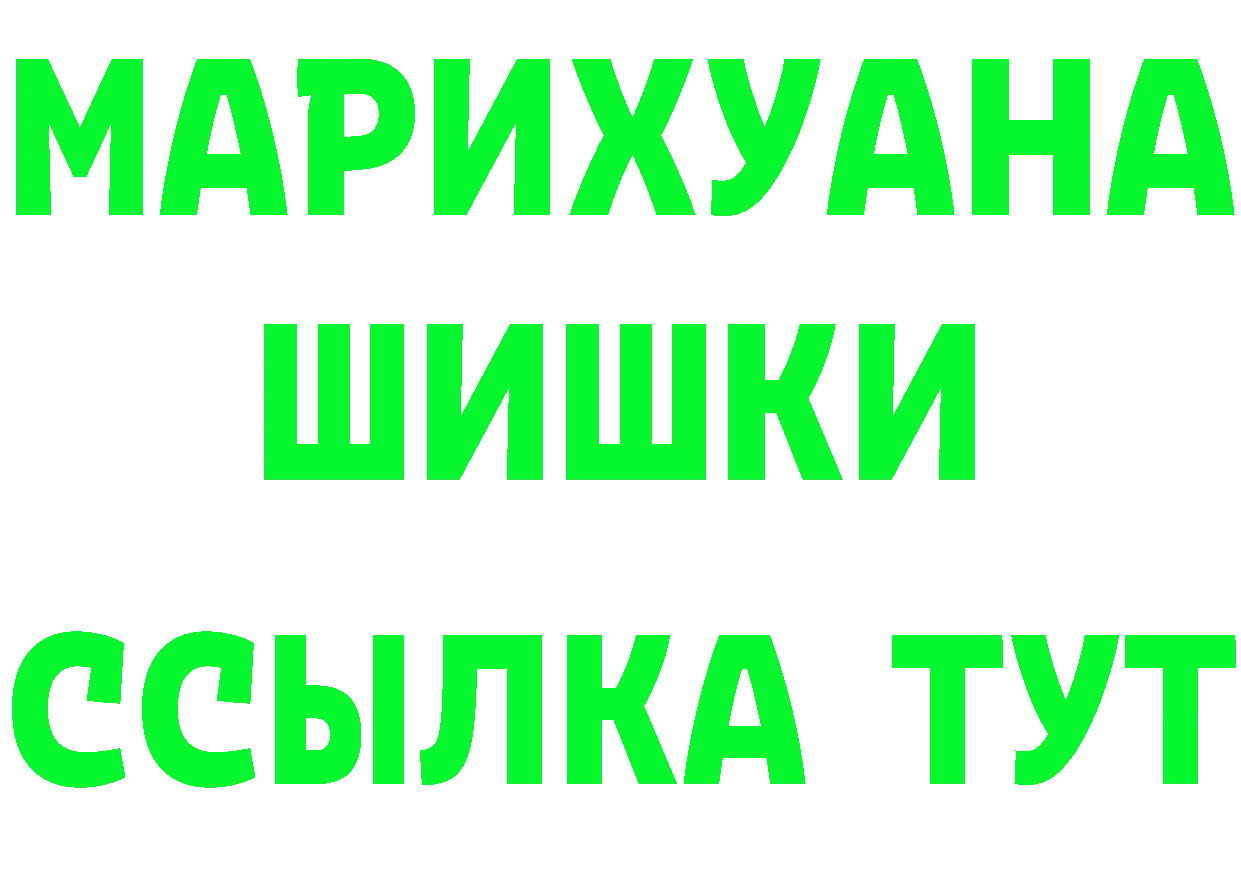 МАРИХУАНА
ШИШКИ
ССЫЛКА ТУТ